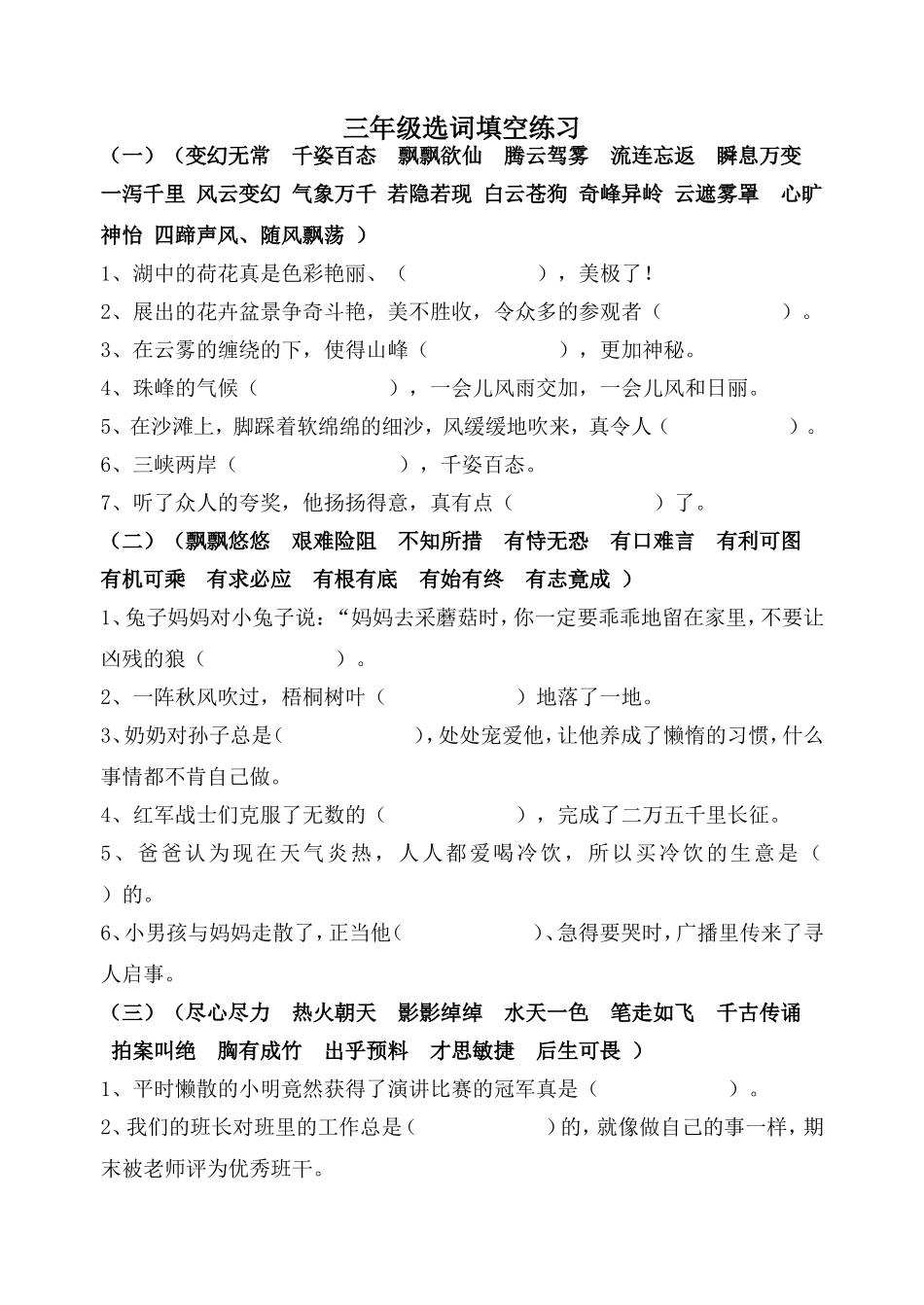 三年级选词填空练习

（一）（变幻无常 千姿百态 飘飘欲仙 腾云驾雾 流连忘返 瞬息万变 一泻千里 风云变幻 气象万千 若隐若现 白云苍狗 奇峰异岭 云遮雾罩 心旷神怡 四蹄声风、随风飘荡 ）

1、湖中的荷花真是色彩艳丽、（ ），美极了！

2、展出的花卉盆景争奇斗艳，美不胜收，令众多的参观者（ ）。

3、在云雾的缠绕的下，使得山峰（ ），更加神秘。

4、珠峰的气候（ ），一会儿风雨交加，一会儿风和日丽。

5、在沙滩上，脚踩着软绵绵的细沙，风缓缓地吹来，真令人（ ）。

6、三峡两岸（ ），千姿百态。

7、听了众人的夸奖，他扬扬得意，真有点（ ）了。

（二）（飘飘悠悠 艰难险阻 不知所措 有恃无恐 有口难言 有利可图 有机可乘 有求必应 有根有底 有始有终 有志竟成 ）

1、兔子妈妈对小兔子说：“妈妈去采蘑菇时，你一定要乖乖地留在家里，不要让凶残的狼（ ）。

2、一阵秋风吹过，梧桐树叶（ ）地落了一地。

3、奶奶对孙子总是（ ），处处宠爱他，让他养成了懒惰的习惯，什么事情都不肯自己做。

4、红军战士们克服了无数的（ ），完成了二万五千里长征。

5、爸爸认为现在天气炎热，人人都爱喝冷饮，所以买冷饮的生意是（ ）的。

6、小男孩与妈妈走散了，正当他（ ）、急得要哭时，广播里传来了寻人启事。

（三）（尽心尽力 热火朝天 影影绰绰 水天一色 笔走如飞 千古传诵 拍案叫绝 胸有成竹 出乎预料 才思敏捷 后生可畏 ）

1、平时懒散的小明竟然获得了演讲比赛的冠军真是（ ）。

2、我们的班长对班里的工作总是（ ）的，就像做自己的事一样，期末被老师评为优秀班干。